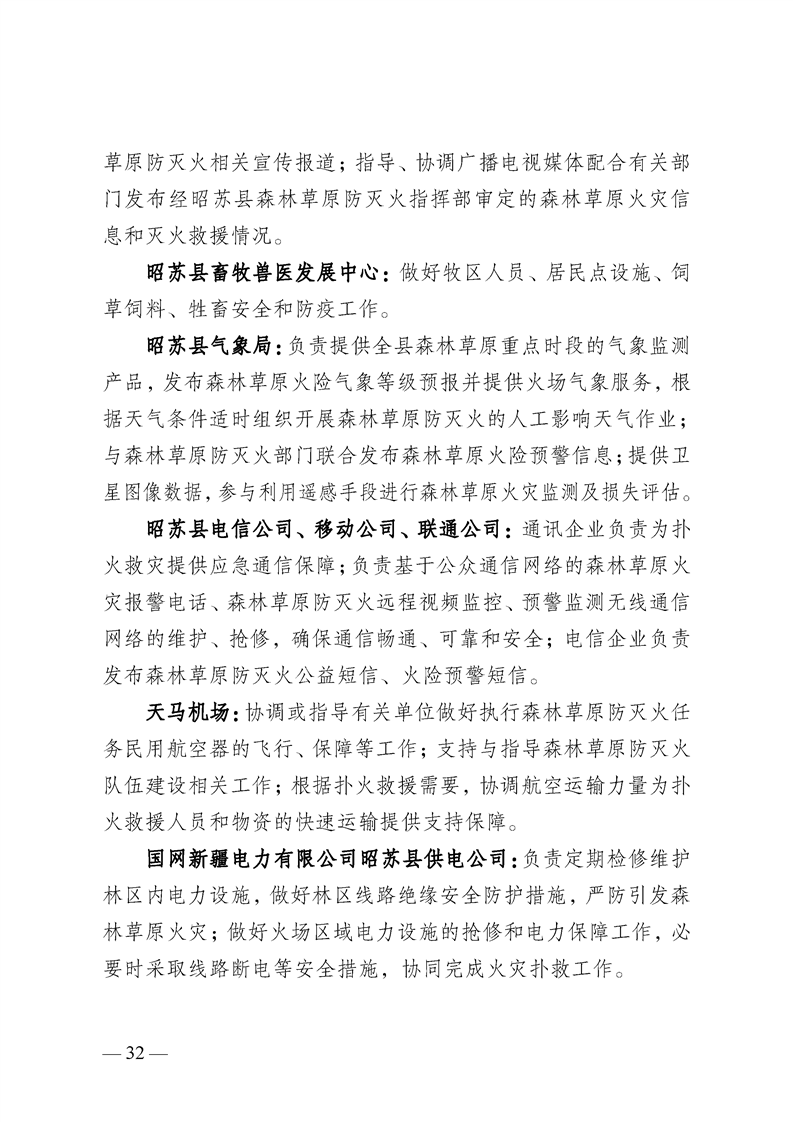 草原防灭火相关宣传报道；指导、协调广播电视媒体配合有关部门发布经昭苏县森林草原防灭火指挥部审定的森林草原火灾信息和灭火救援情况。

昭苏县畜牧兽医发展中心：做好牧区人员、居民点设施、饲草饲料、牲畜安全和防疫工作。

昭苏县气象局：负责提供全县森林草原重点时段的气象监测产品，发布森林草原火险气象等级预报并提供火场气象服务，根据天气条件适时组织开展森林草原防灭火的人工影响天气作业；与森林草原防灭火部门联合发布森林草原火险预警信息；提供卫星图像数据，参与利用遥感手段进行森林草原火灾监测及损失评估。

昭苏县电信公司、移动公司、联通公司：通讯企业负责为扑火救灾提供应急通信保障；负责基于公众通信网络的森林草原火灾报警电话、森林草原防灭火远程视频监控、预警监测无线通信网络的维护、抢修，确保通信畅通、可靠和安全；电信企业负责发布森林草原防灭火公益短信、火险预警短信。

天马机场：协调或指导有关单位做好执行森林草原防灭火任务民用航空器的飞行、保障等工作；支持与指导森林草原防灭火队伍建设相关工作；根据扑火救援需要，协调航空运输力量为扑火救援人员和物资的快速运输提供支持保障。

国网新疆电力有限公司昭苏县供电公司：负责定期检修维护林区内电力设施，做好林区线路绝缘安全防护措施，严防引发森林草原火灾；做好火场区域电力设施的抢修和电力保障工作，必要时采取线路断电等安全措施，协同完成火灾扑救工作。

— 32 —